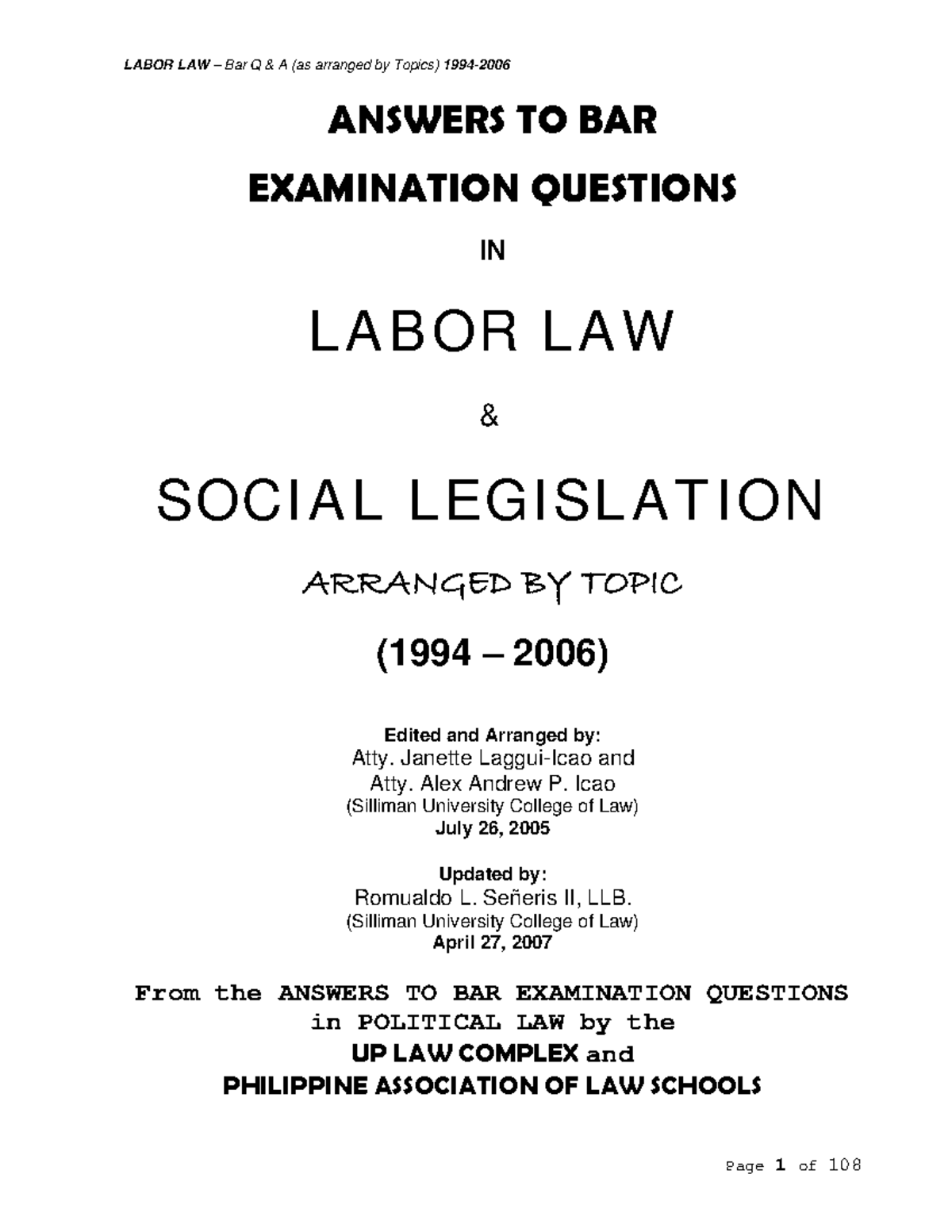 LABOR LAW – Bar Q & A (as arranged by Topics) 1994-2006

ANSWERS TO BAR

EXAMINATION QUESTIONS

IN

LABOR LAW

&

SOCIAL LEGISLATION

ARRANGED BY TOPIC

(1994 – 2006)

Edited and Arranged by:
Atty. Janette Laggui-Icao and
Atty. Alex Andrew P. Icao
(Silliman University College of Law)
July 26, 2005

Updated by:
Romualdo L. Señeris II, LLB.
(Silliman University College of Law)
April 27, 2007

From the ANSWERS TO BAR EXAMINATION QUESTIONS in POLITICAL LAW by the
UP LAW COMPLEX and
PHILIPPINE ASSOCIATION OF LAW SCHOOLS

Page 1 of 108